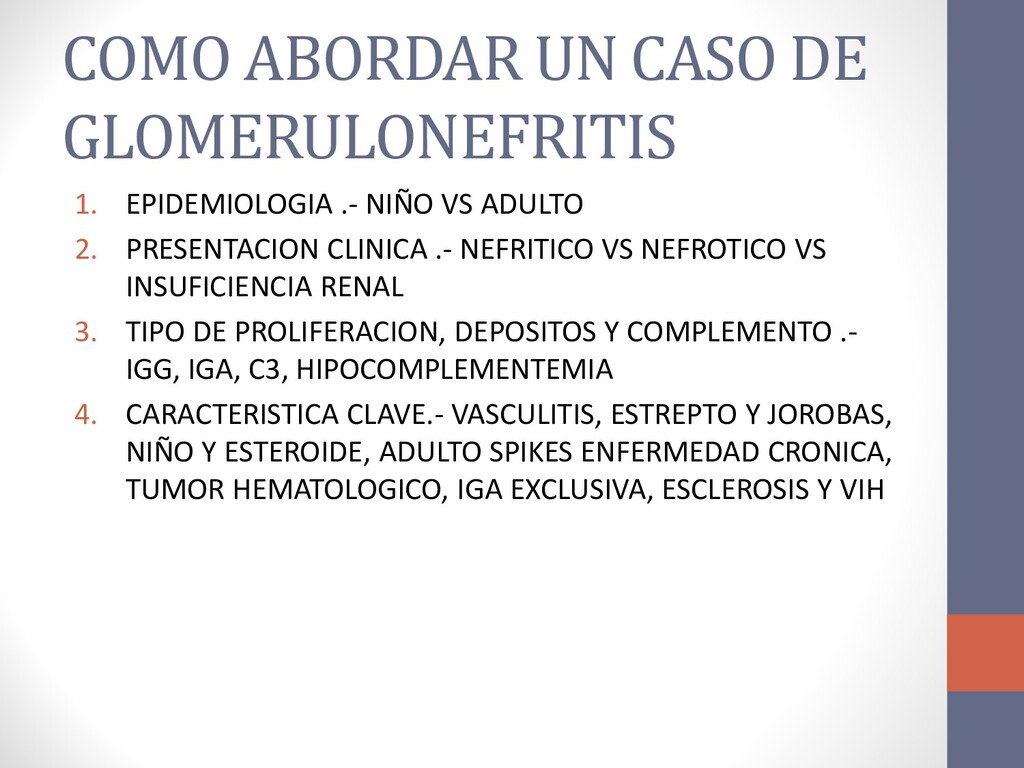 COMO ABORDAR UN CASO DE GLOMERULONEFRITIS

1. EPIDEMIOLOGIA .- NIÑO VS ADULTO
2. PRESENTACION CLINICA .- NEFRITICO VS NEFROTICO VS INSUFICIENCIA RENAL
3. TIPO DE PROLIFERACION, DEPOSITOS Y COMPLEMENTO .- IGG, IGA, C3, HIPOCOMPLEMENTEMIA
4. CARACTERISTICA CLAVE.- VASCULITIS, ESTREPTO Y JOROBAS, NIÑO Y ESTEROIDE, ADULTO SPIKES ENFERMEDAD CRONICA, TUMOR HEMATOLOGICO, IGA EXCLUSIVA, ESCLEROSIS Y VIH